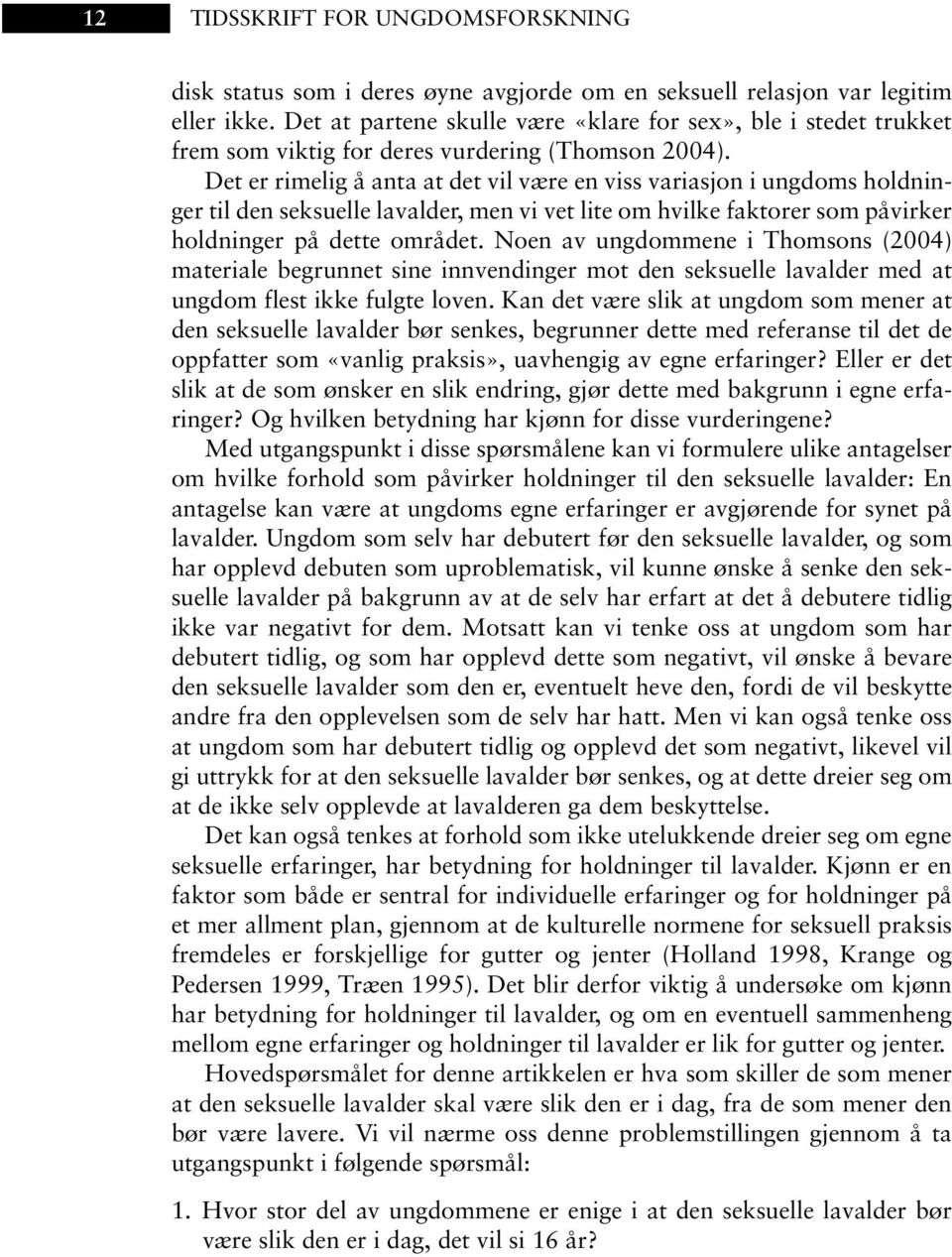 12 TIDSSKRIFT FOR UNGDOMSFORSKNING

disk status som i deres øyne avgjorde om en seksuell relasjon var legitim eller ikke. Det at partene skulle være «klare for sex», ble i stedet trukket frem som viktig for deres vurdering (Thomson 2004).

Det er rimelig å anta at det vil være en viss variasjon i ungdoms holdninger til den seksuelle lavalder, men vi vet lite om hvilke faktorer som påvirker holdninger på dette området. Noen av ungdommene i Thomsons (2004) materiale begrunnet sine innvendinger mot den seksuelle lavalder med at ungdom flest ikke fulgte loven. Kan det være slik at ungdom som mener at den seksuelle lavalder bør senkes, begrunner dette med referanse til det de oppfatter som «vanlig praksis», uavhengig av egne erfaringer? Eller er det slik at de som ønsker en slik endring, gjør dette med bakgrunn i egne erfaringer? Og hvilken betydning har kjønn for disse vurderingene?

Med utgangspunkt i disse spørsmålene kan vi formulere ulike antagelser om hvilke forhold som påvirker holdninger til den seksuelle lavalder: En antagelse kan være at ungdoms egne erfaringer er avgjørende for synet på lavalder. Ungdom som selv har debutert før den seksuelle lavalder, og som har opplevd debuten som uproblematisk, vil kunne ønske å senke den seksuelle lavalder på bakgrunn av at de selv har erfart at det å debutere tidlig ikke var negativt for dem. Motsatt kan vi tenke oss at ungdom som har debutert tidlig, og som har opplevd dette som negativt, vil ønske å bevare den seksuelle lavalder som den er, eventuelt heve den, fordi de vil beskytte andre fra den opplevelsen som de selv har hatt. Men vi kan også tenke oss at ungdom som har debutert tidlig og opplevd det som negativt, likevel vil gi uttrykk for at den seksuelle lavalder bør senkes, og at dette dreier seg om at de ikke selv opplevde at lavalderen ga dem beskyttelse.

Det kan også tenkes at forhold som ikke utelukkende dreier seg om egne seksuelle erfaringer, har betydning for holdninger til lavalder. Kjønn er en faktor som både er sentral for individuelle erfaringer og for holdninger på et mer allment plan, gjennom at de kulturelle normene for seksuell praksis fremdeles er forskjellige for gutter og jenter (Holland 1998, Krange og Pedersen 1999, Træen 1995). Det blir derfor viktig å undersøke om kjønn har betydning for holdninger til lavalder, og om en eventuell sammenheng mellom egne erfaringer og holdninger til lavalder er lik for gutter og jenter.

Hovedspørsmålet for denne artikkelen er hva som skiller de som mener at den seksuelle lavalder skal være slik den er i dag, fra de som mener den bør være lavere. Vi vil nærme oss denne problemstillingen gjennom å ta utgangspunkt i følgende spørsmål:

1. Hvor stor del av ungdommene er enige i at den seksuelle lavalder bør være slik den er i dag, det vil si 16 år?